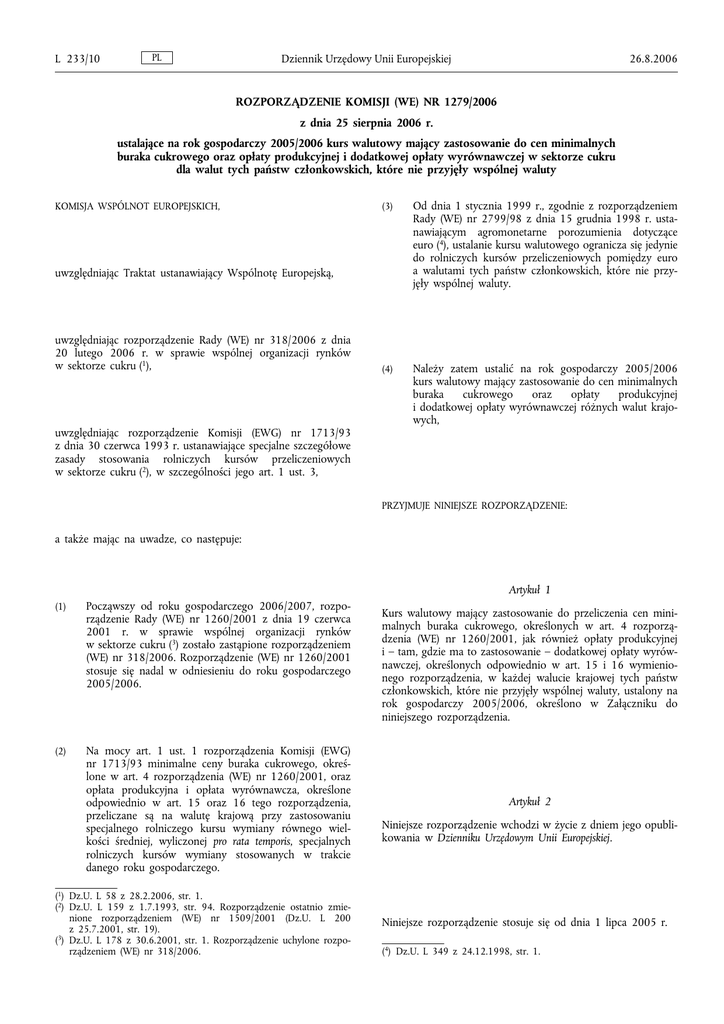 L 233/10 PL Dziennik Urzędowy Unii Europejskiej 26.8.2006

ROZPORZĄDZENIE KOMISJI (WE) NR 1279/2006

z dnia 25 sierpnia 2006 r.

ustalające na rok gospodarczy 2005/2006 kurs walutowy mający zastosowanie do cen minimalnych buraka cukrowego oraz opłaty produkcyjnej i dodatkowej opłaty wyrównawczej w sektorze cukru dla walut tych państw członkowskich, które nie przyjęły wspólnej waluty

KOMISJA WSPÓLNOT EUROPEJSKICH,

uwzględniając Traktat ustanawiający Wspólnotę Europejską,

uwzględniając rozporządzenie Rady (WE) nr 318/2006 z dnia 20 lutego 2006 r. w sprawie wspólnej organizacji rynków w sektorze cukru ($^1$),

uwzględniając rozporządzenie Komisji (EWG) nr 1713/93 z dnia 30 czerwca 1993 r. ustanawiające specjalne szczegółowe zasady stosowania rolniczych kursów przeliczeniowych w sektorze cukru ($^2$), w szczególności jego art. 1 ust. 3,

a także mając na uwadze, co następuje:

(1) Począwszy od roku gospodarczego 2006/2007, rozporządzenie Rady (WE) nr 1260/2001 z dnia 19 czerwca 2001 r. w sprawie wspólnej organizacji rynków w sektorze cukru ($^3$) zostało zastąpione rozporządzeniem (WE) nr 318/2006. Rozporządzenie (WE) nr 1260/2001 stosuje się nadal w odniesieniu do roku gospodarczego 2005/2006.

(2) Na mocy art. 1 ust. 1 rozporządzenia Komisji (EWG) nr 1713/93 minimalne ceny buraka cukrowego, określone w art. 4 rozporządzenia (WE) nr 1260/2001, oraz opłata produkcyjna i opłata wyrównawcza, określone odpowiednio w art. 15 oraz 16 tego rozporządzenia, przeliczane są na walutę krajową przy zastosowaniu specjalnego rolniczego kursu wymiany równego wielkości średniej, wyliczonej pro rata temporis, specjalnych rolniczych kursów wymiany stosowanych w trakcie danego roku gospodarczego.

($^1$) Dz.U. L 58 z 28.2.2006, str. 1.
($^2$) Dz.U. L 159 z 1.7.1993, str. 94. Rozporządzenie ostatnio zmienione rozporządzeniem (WE) nr 1509/2001 (Dz.U. L 200 z 25.7.2001, str. 19).
($^3$) Dz.U. L 178 z 30.6.2001, str. 1. Rozporządzenie uchylone rozporządzeniem (WE) nr 318/2006.

(3) Od dnia 1 stycznia 1999 r., zgodnie z rozporządzeniem Rady (WE) nr 2799/98 z dnia 15 grudnia 1998 r. ustanawiającym agromonetarne porozumienia dotyczące euro ($^4$), ustalanie kursu walutowego ogranicza się jedynie do rolniczych kursów przeliczeniowych pomiędzy euro a walutami tych państw członkowskich, które nie przyjęły wspólnej waluty.

(4) Należy zatem ustalić na rok gospodarczy 2005/2006 kurs walutowy mający zastosowanie do cen minimalnych buraka cukrowego oraz opłaty produkcyjnej i dodatkowej opłaty wyrównawczej różnych walut krajowych,

PRZYJMUJE NINIEJSZE ROZPORZĄDZENIE:

Artykuł 1

Kurs walutowy mający zastosowanie do przeliczenia cen minimalnych buraka cukrowego, określonych w art. 4 rozporządzenia (WE) nr 1260/2001, jak również opłaty produkcyjnej i – tam, gdzie ma to zastosowanie – dodatkowej opłaty wyrównawczej, określonych odpowiednio w art. 15 i 16 wymienionego rozporządzenia, w każdej walucie krajowej tych państw członkowskich, które nie przyjęły wspólnej waluty, ustalony na rok gospodarczy 2005/2006, określono w Załączniku do niniejszego rozporządzenia.

Artykuł 2

Niniejsze rozporządzenie wchodzi w życie z dniem jego opublikowania w Dzienniku Urzędowym Unii Europejskiej.

Niniejsze rozporządzenie stosuje się od dnia 1 lipca 2005 r.

($^4$) Dz.U. L 349 z 24.12.1998, str. 1.